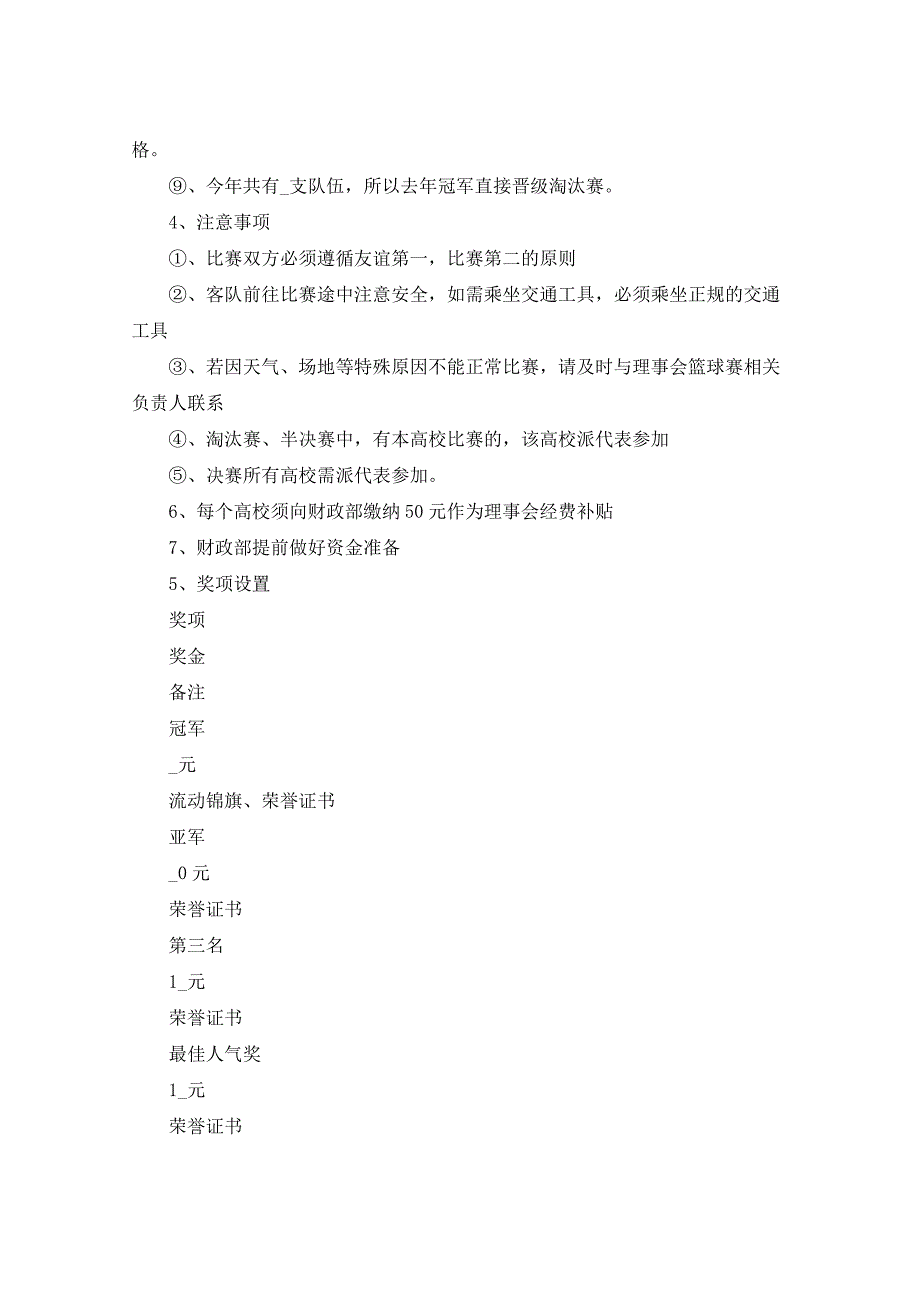 格。

⑨、今年共有_支队伍，所以去年冠军直接晋级淘汰赛。

4、注意事项

①、比赛双方必须遵循友谊第一，比赛第二的原则

②、客队前往比赛途中注意安全，如需乘坐交通工具，必须乘坐正规的交通工具

③、若因天气、场地等特殊原因不能正常比赛，请及时与理事会篮球赛相关负责人联系

④、淘汰赛、半决赛中，有本高校比赛的，该高校派代表参加

⑤、决赛所有高校需派代表参加。

6、每个高校须向财政部缴纳50元作为理事会经费补贴

7、财政部提前做好资金准备

5、奖项设置

奖项

奖金

备注

冠军

_元

流动锦旗、荣誉证书

亚军

_0元

荣誉证书

第三名

1_元

荣誉证书

最佳人气奖

1_元

荣誉证书